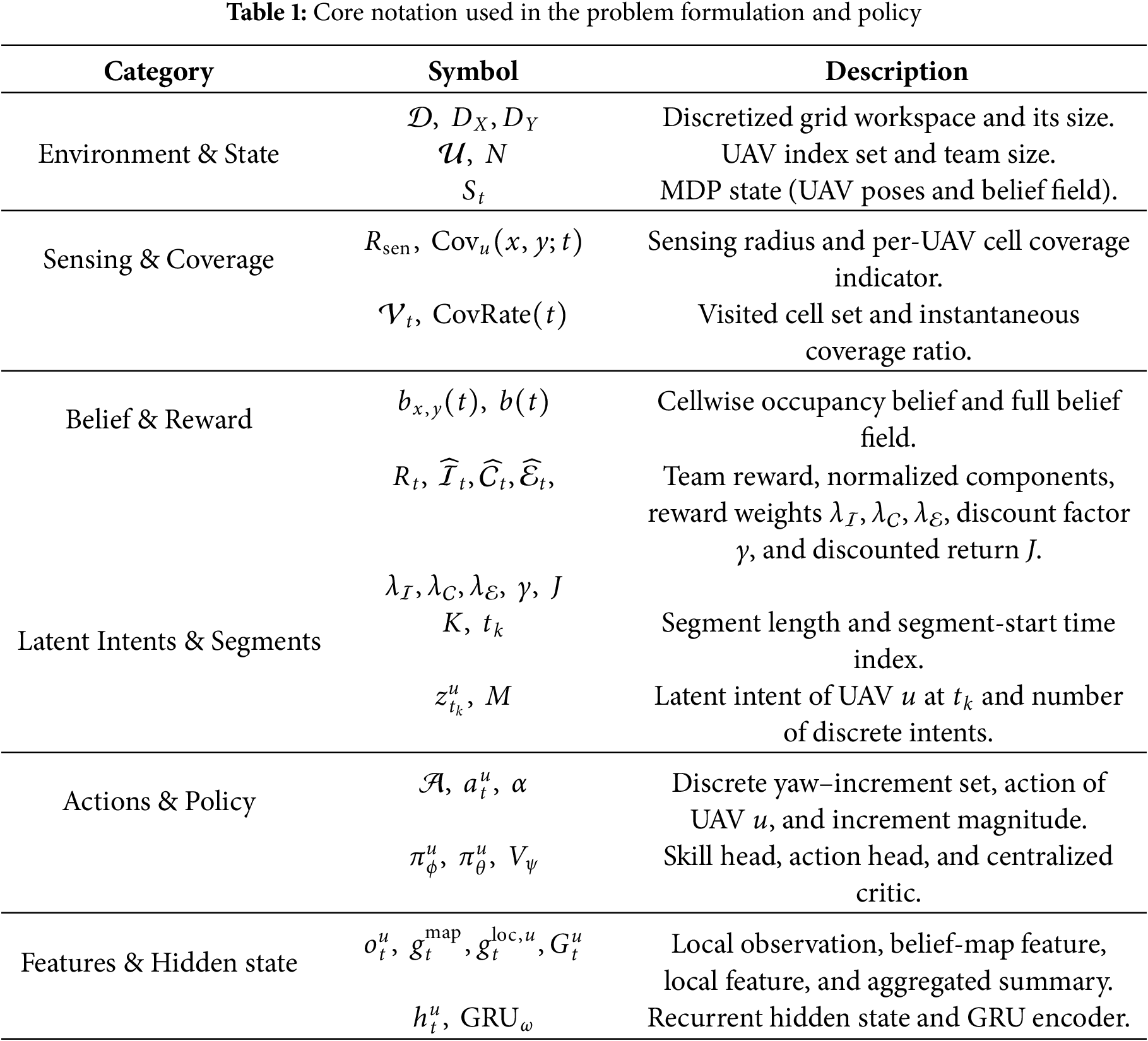 **Table 1:** Core notation used in the problem formulation and policy

| Category | Symbol | Description |
|---|---|---|
| Environment & State | $\mathcal{D},\ D_X, D_Y$ | Discretized grid workspace and its size. |
| | $\mathcal{U},\ N$ | UAV index set and team size. |
| | $S_t$ | MDP state (UAV poses and belief field). |
| Sensing & Coverage | $R_{\text{sen}},\ \text{Cov}_u(x, y; t)$ | Sensing radius and per-UAV cell coverage indicator. |
| | $\mathcal{V}_t,\ \text{CovRate}(t)$ | Visited cell set and instantaneous coverage ratio. |
| Belief & Reward | $b_{x,y}(t),\ b(t)$ | Cellwise occupancy belief and full belief field. |
| | $R_t,\ \widehat{\mathcal{I}}_t, \widehat{C}_t, \widehat{\mathcal{E}}_t,$ | Team reward, normalized components, reward weights $\lambda_{\mathcal{I}}, \lambda_C, \lambda_{\mathcal{E}}$, discount factor $\gamma$, and discounted return $J$. |
| | $\lambda_{\mathcal{I}}, \lambda_C, \lambda_{\mathcal{E}},\ \gamma,\ J$ | |
| Latent Intents & Segments | $K,\ t_k$ | Segment length and segment-start time index. |
| | $z^u_{t_k},\ M$ | Latent intent of UAV $u$ at $t_k$ and number of discrete intents. |
| Actions & Policy | $\mathcal{A},\ a^u_t,\ \alpha$ | Discrete yaw–increment set, action of UAV $u$, and increment magnitude. |
| | $\pi^u_\phi,\ \pi^u_\theta,\ V_\psi$ | Skill head, action head, and centralized critic. |
| Features & Hidden state | $o^u_t,\ g^{\text{map}}_t, g^{\text{loc},u}_t, G^u_t$ | Local observation, belief-map feature, local feature, and aggregated summary. |
| | $h^u_t,\ \text{GRU}_\omega$ | Recurrent hidden state and GRU encoder. |